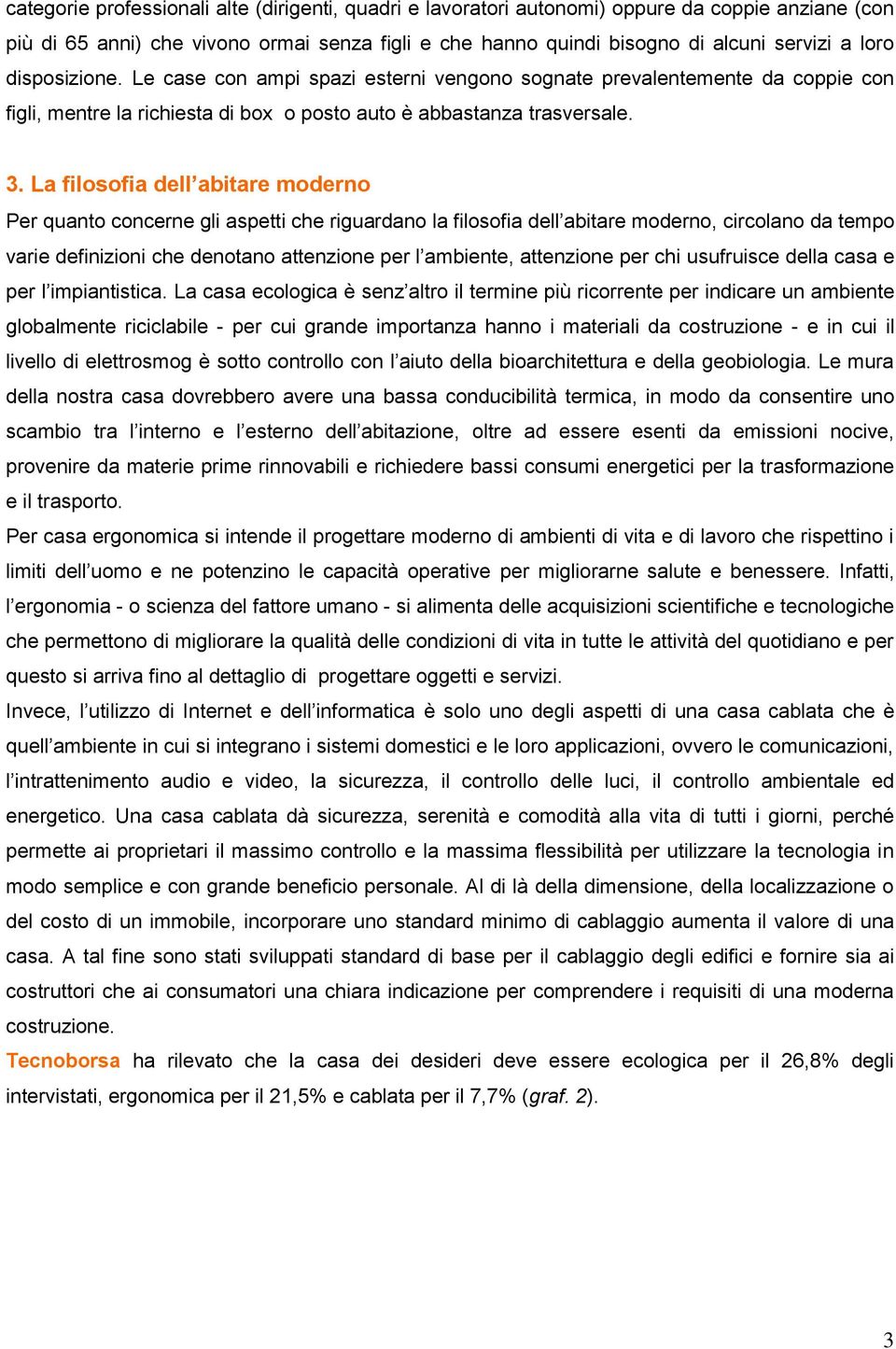 categorie professionali alte (dirigenti, quadri e lavoratori autonomi) oppure da coppie anziane (con più di 65 anni) che vivono ormai senza figli e che hanno quindi bisogno di alcuni servizi a loro disposizione. Le case con ampi spazi esterni vengono sognate prevalentemente da coppie con figli, mentre la richiesta di box o posto auto è abbastanza trasversale.

3. La filosofia dell'abitare moderno

Per quanto concerne gli aspetti che riguardano la filosofia dell'abitare moderno, circolano da tempo varie definizioni che denotano attenzione per l'ambiente, attenzione per chi usufruisce della casa e per l'impiantistica. La casa ecologica è senz'altro il termine più ricorrente per indicare un ambiente globalmente riciclabile - per cui grande importanza hanno i materiali da costruzione - e in cui il livello di elettrosmog è sotto controllo con l'aiuto della bioarchitettura e della geobiologia. Le mura della nostra casa dovrebbero avere una bassa conducibilità termica, in modo da consentire uno scambio tra l'interno e l'esterno dell'abitazione, oltre ad essere esenti da emissioni nocive, provenire da materie prime rinnovabili e richiedere bassi consumi energetici per la trasformazione e il trasporto.

Per casa ergonomica si intende il progettare moderno di ambienti di vita e di lavoro che rispettino i limiti dell'uomo e ne potenzino le capacità operative per migliorarne salute e benessere. Infatti, l'ergonomia - o scienza del fattore umano - si alimenta delle acquisizioni scientifiche e tecnologiche che permettono di migliorare la qualità delle condizioni di vita in tutte le attività del quotidiano e per questo si arriva fino al dettaglio di progettare oggetti e servizi.

Invece, l'utilizzo di Internet e dell'informatica è solo uno degli aspetti di una casa cablata che è quell'ambiente in cui si integrano i sistemi domestici e le loro applicazioni, ovvero le comunicazioni, l'intrattenimento audio e video, la sicurezza, il controllo delle luci, il controllo ambientale ed energetico. Una casa cablata dà sicurezza, serenità e comodità alla vita di tutti i giorni, perché permette ai proprietari il massimo controllo e la massima flessibilità per utilizzare la tecnologia in modo semplice e con grande beneficio personale. Al di là della dimensione, della localizzazione o del costo di un immobile, incorporare uno standard minimo di cablaggio aumenta il valore di una casa. A tal fine sono stati sviluppati standard di base per il cablaggio degli edifici e fornire sia ai costruttori che ai consumatori una chiara indicazione per comprendere i requisiti di una moderna costruzione.

Tecnoborsa ha rilevato che la casa dei desideri deve essere ecologica per il 26,8% degli intervistati, ergonomica per il 21,5% e cablata per il 7,7% (graf. 2).

3